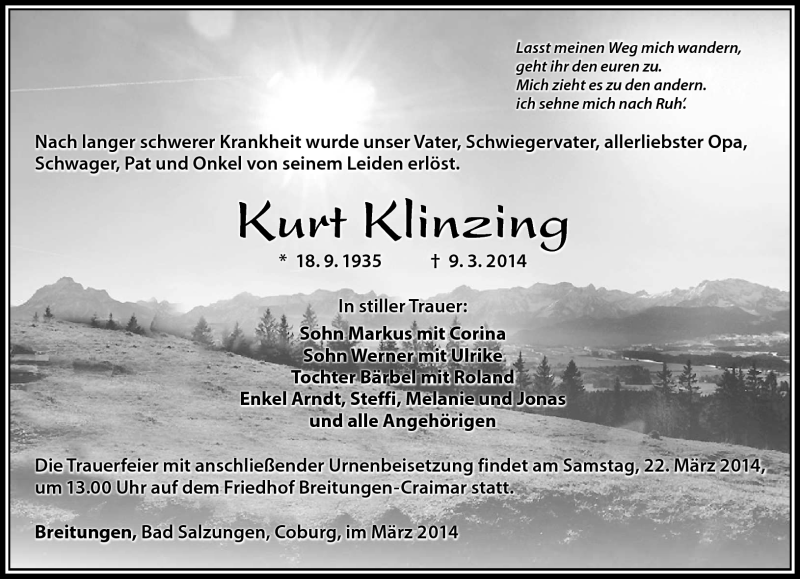 Lasst meinen Weg mich wandern,
geht ihr den euren zu.
Mich zieht es zu den andern.
ich sehne mich nach Ruh'.

Nach langer schwerer Krankheit wurde unser Vater, Schwiegervater, allerliebster Opa, Schwager, Pat und Onkel von seinem Leiden erlöst.

Kurt Klinzing

* 18. 9. 1935 † 9. 3. 2014

In stiller Trauer:
Sohn Markus mit Corina
Sohn Werner mit Ulrike
Tochter Bärbel mit Roland
Enkel Arndt, Steffi, Melanie und Jonas
und alle Angehörigen

Die Trauerfeier mit anschließender Urnenbeisetzung findet am Samstag, 22. März 2014, um 13.00 Uhr auf dem Friedhof Breitungen-Craimar statt.

Breitungen, Bad Salzungen, Coburg, im März 2014